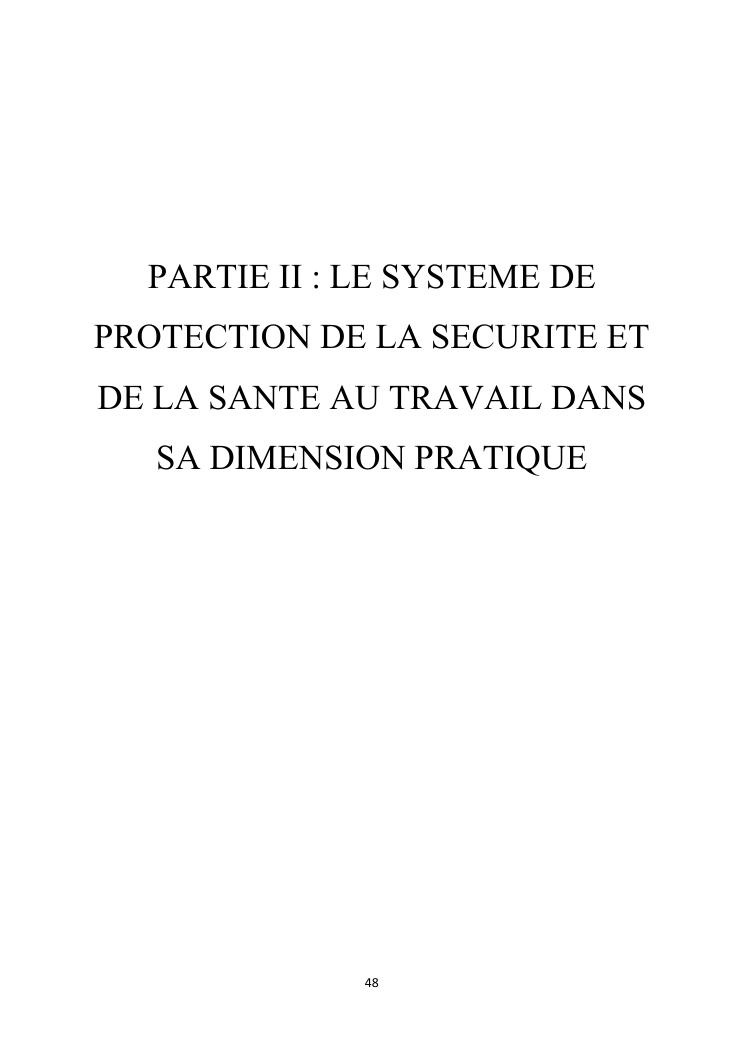 PARTIE II : LE SYSTEME DE PROTECTION DE LA SECURITE ET DE LA SANTE AU TRAVAIL DANS SA DIMENSION PRATIQUE

48